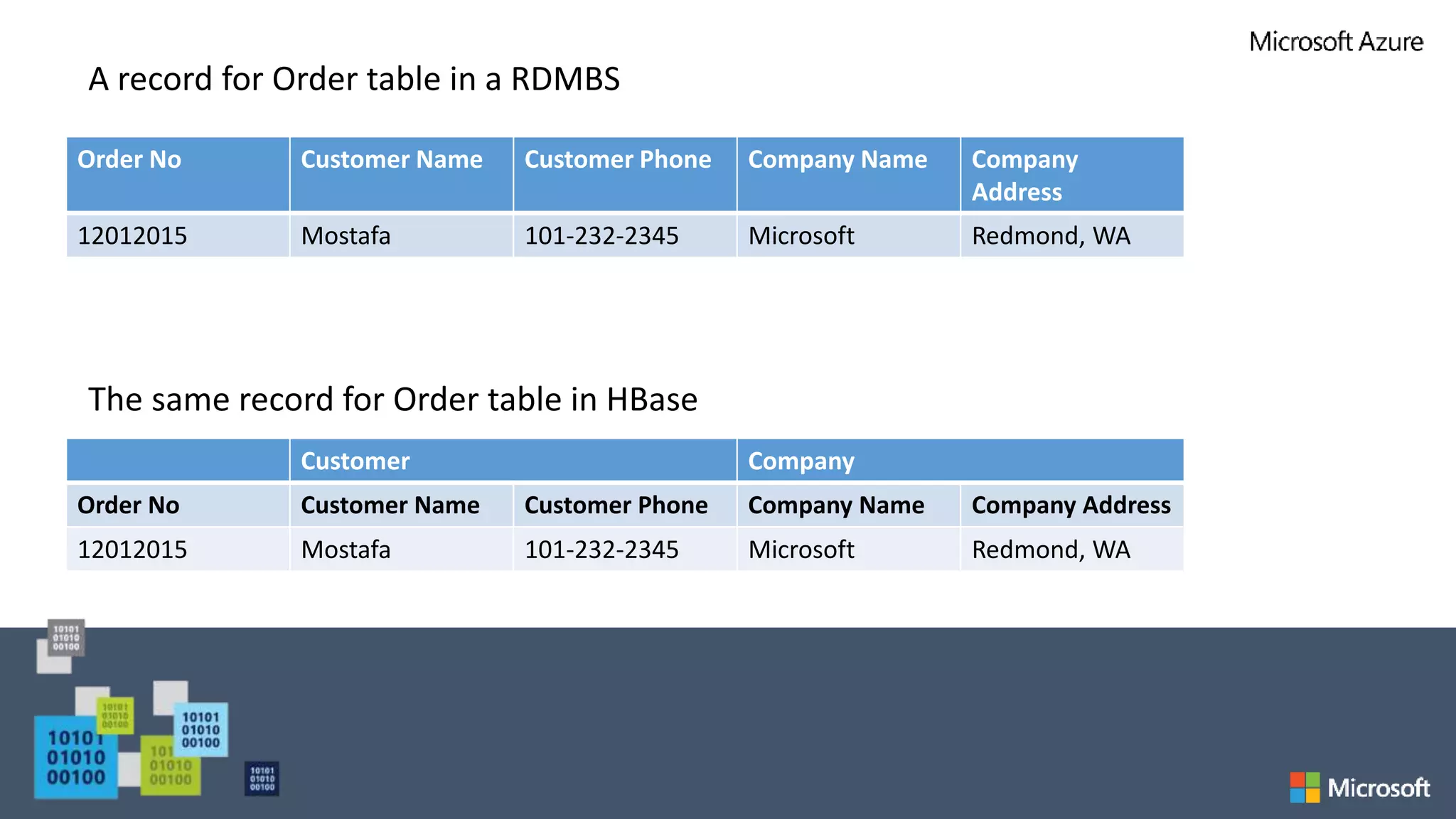 Microsoft Azure

A record for Order table in a RDMBS

| Order No | Customer Name | Customer Phone | Company Name | Company Address |
|---|---|---|---|---|
| 12012015 | Mostafa | 101-232-2345 | Microsoft | Redmond, WA |

The same record for Order table in HBase

| | Customer | | Company | |
|---|---|---|---|---|
| Order No | Customer Name | Customer Phone | Company Name | Company Address |
| 12012015 | Mostafa | 101-232-2345 | Microsoft | Redmond, WA |

10101
01010
00100

10101
01010
00100

10101
01010
00100

10101
01010
00100

101
01010
00100

10101
01010
00100

Microsoft